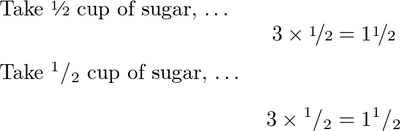 Take ½ cup of sugar, ...

$3 \times {}^1/_2 = 1{}^1/_2$

Take $^1/_2$ cup of sugar, ...

$3 \times {}^1/_2 = 1{}^1/_2$